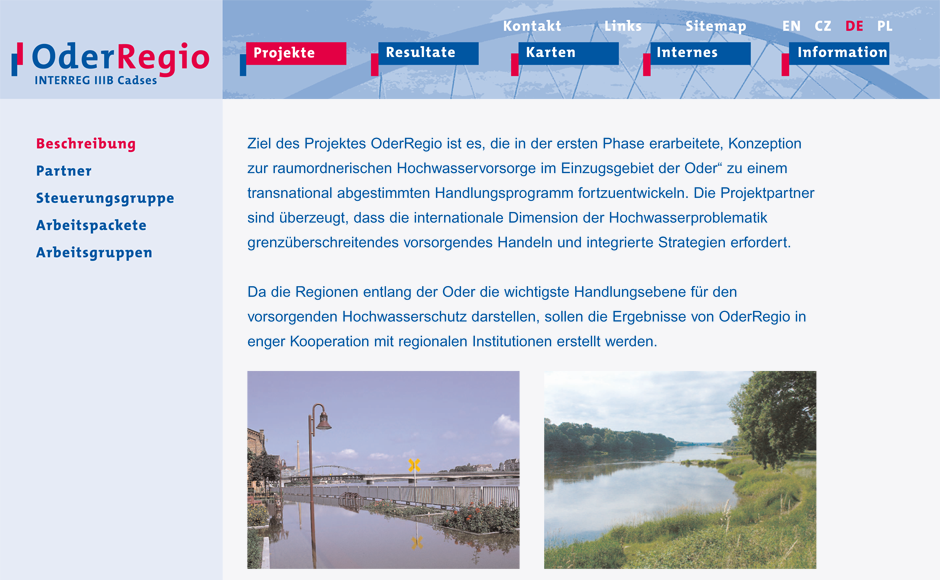 OderRegio
INTERREG IIIB Cadses

Kontakt Links Sitemap EN CZ DE PL

Projekte Resultate Karten Internes Information

Beschreibung
Partner
Steuerungsgruppe
Arbeitspackete
Arbeitsgruppen

Ziel des Projektes OderRegio ist es, die in der ersten Phase erarbeitete, Konzeption zur raumordnerischen Hochwasservorsorge im Einzugsgebiet der Oder“ zu einem transnational abgestimmten Handlungsprogramm fortzuentwickeln. Die Projektpartner sind überzeugt, dass die internationale Dimension der Hochwasserproblematik grenzüberschreitendes vorsorgendes Handeln und integrierte Strategien erfordert.

Da die Regionen entlang der Oder die wichtigste Handlungsebene für den vorsorgenden Hochwasserschutz darstellen, sollen die Ergebnisse von OderRegio in enger Kooperation mit regionalen Institutionen erstellt werden.